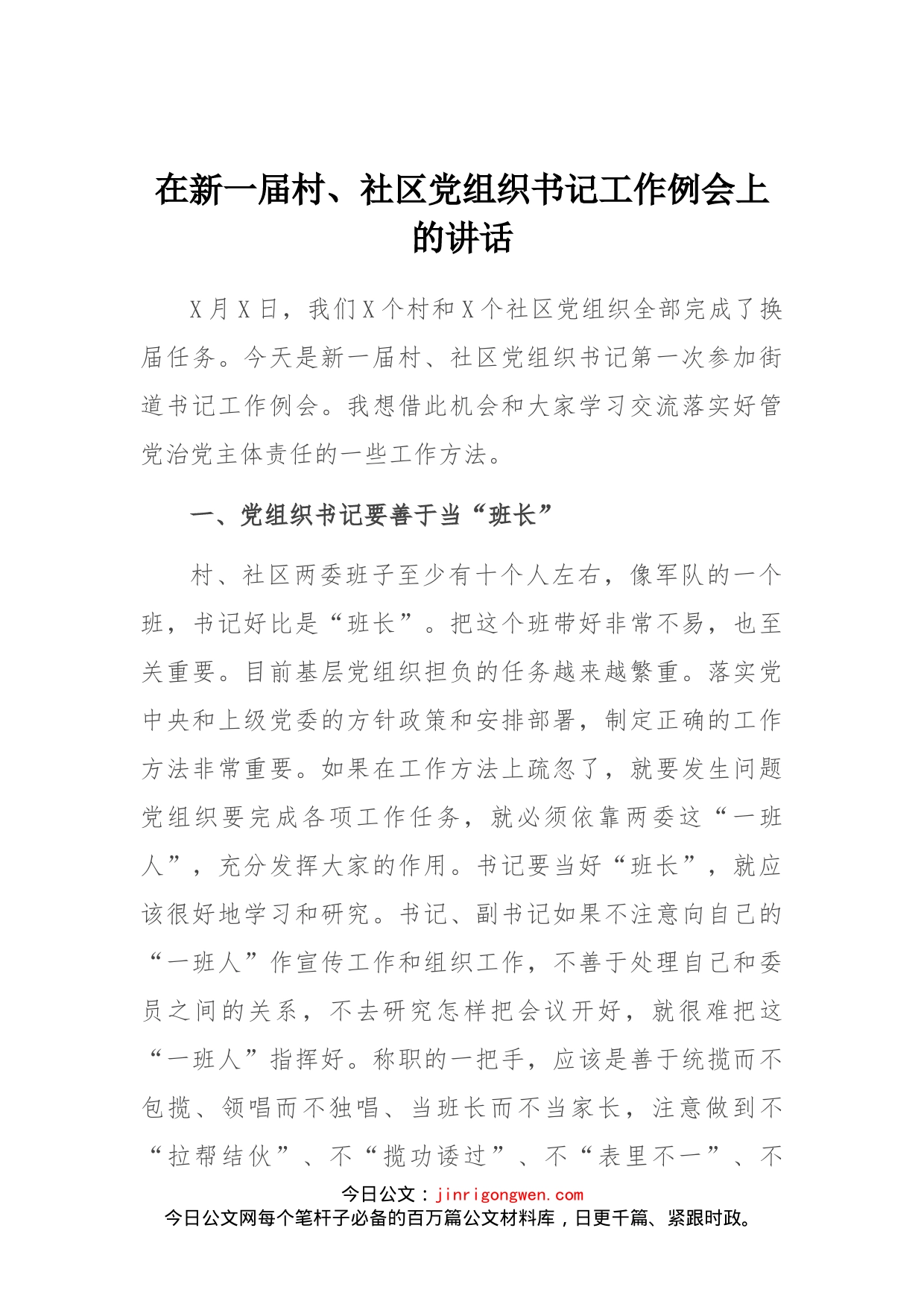 在新一届村、社区党组织书记工作例会上的讲话

X月X日，我们X个村和X个社区党组织全部完成了换届任务。今天是新一届村、社区党组织书记第一次参加街道书记工作例会。我想借此机会和大家学习交流落实好管党治党主体责任的一些工作方法。

一、党组织书记要善于当“班长”

村、社区两委班子至少有十个人左右，像军队的一个班，书记好比是“班长”。把这个班带好非常不易，也至关重要。目前基层党组织担负的任务越来越繁重。落实党中央和上级党委的方针政策和安排部署，制定正确的工作方法非常重要。如果在工作方法上疏忽了，就要发生问题党组织要完成各项工作任务，就必须依靠两委这“一班人”，充分发挥大家的作用。书记要当好“班长”，就应该很好地学习和研究。书记、副书记如果不注意向自己的“一班人”作宣传工作和组织工作，不善于处理自己和委员之间的关系，不去研究怎样把会议开好，就很难把这“一班人”指挥好。称职的一把手，应该是善于统揽而不包揽、领唱而不独唱、当班长而不当家长，注意做到不“拉帮结伙”、不“揽功诿过”、不“表里不一”、不

今日公文：jinrigongwen.com
今日公文网每个笔杆子必备的百万篇公文材料库，日更千篇、紧跟时政。